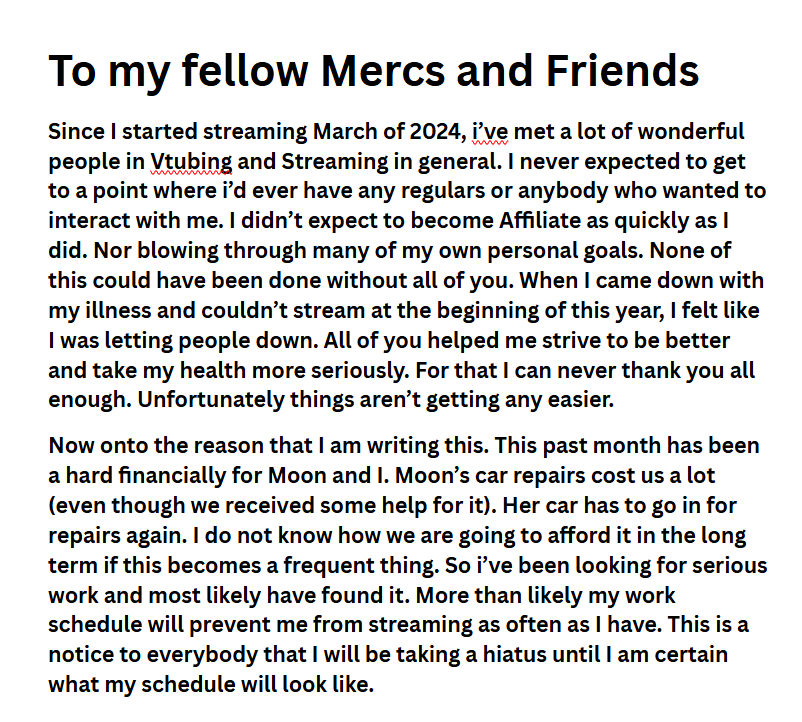 To my fellow Mercs and Friends

Since I started streaming March of 2024, i've met a lot of wonderful people in Vtubing and Streaming in general. I never expected to get to a point where i'd ever have any regulars or anybody who wanted to interact with me. I didn't expect to become Affiliate as quickly as I did. Nor blowing through many of my own personal goals. None of this could have been done without all of you. When I came down with my illness and couldn't stream at the beginning of this year, I felt like I was letting people down. All of you helped me strive to be better and take my health more seriously. For that I can never thank you all enough. Unfortunately things aren't getting any easier.

Now onto the reason that I am writing this. This past month has been a hard financially for Moon and I. Moon's car repairs cost us a lot (even though we received some help for it). Her car has to go in for repairs again. I do not know how we are going to afford it in the long term if this becomes a frequent thing. So i've been looking for serious work and most likely have found it. More than likely my work schedule will prevent me from streaming as often as I have. This is a notice to everybody that I will be taking a hiatus until I am certain what my schedule will look like.